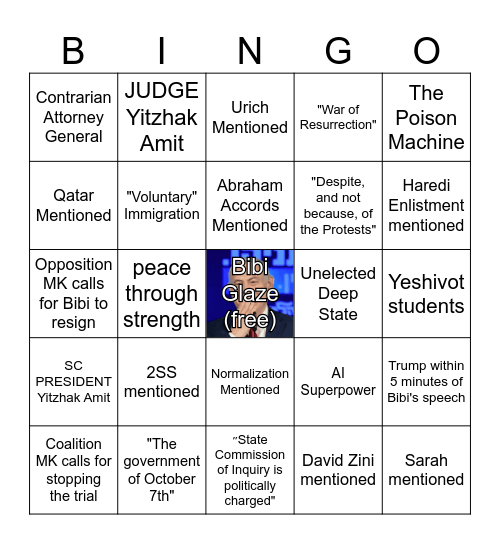 | B | I | N | G | O |
|---|---|---|---|---|
| Contrarian Attorney General | JUDGE Yitzhak Amit | Urich Mentioned | "War of Resurrection" | The Poison Machine |
| Qatar Mentioned | "Voluntary" Immigration | Abraham Accords Mentioned | "Despite, and not because, of the Protests" | Haredi Enlistment mentioned |
| Opposition MK calls for Bibi to resign | peace through strength | Bibi Glaze (free) | Unelected Deep State | Yeshivot students |
| SC PRESIDENT Yitzhak Amit | 2SS mentioned | Normalization Mentioned | AI Superpower | Trump within 5 minutes of Bibi's speech |
| Coalition MK calls for stopping the trial | "The government of October 7th" | ״State Commission of Inquiry is politically charged" | David Zini mentioned | Sarah mentioned |